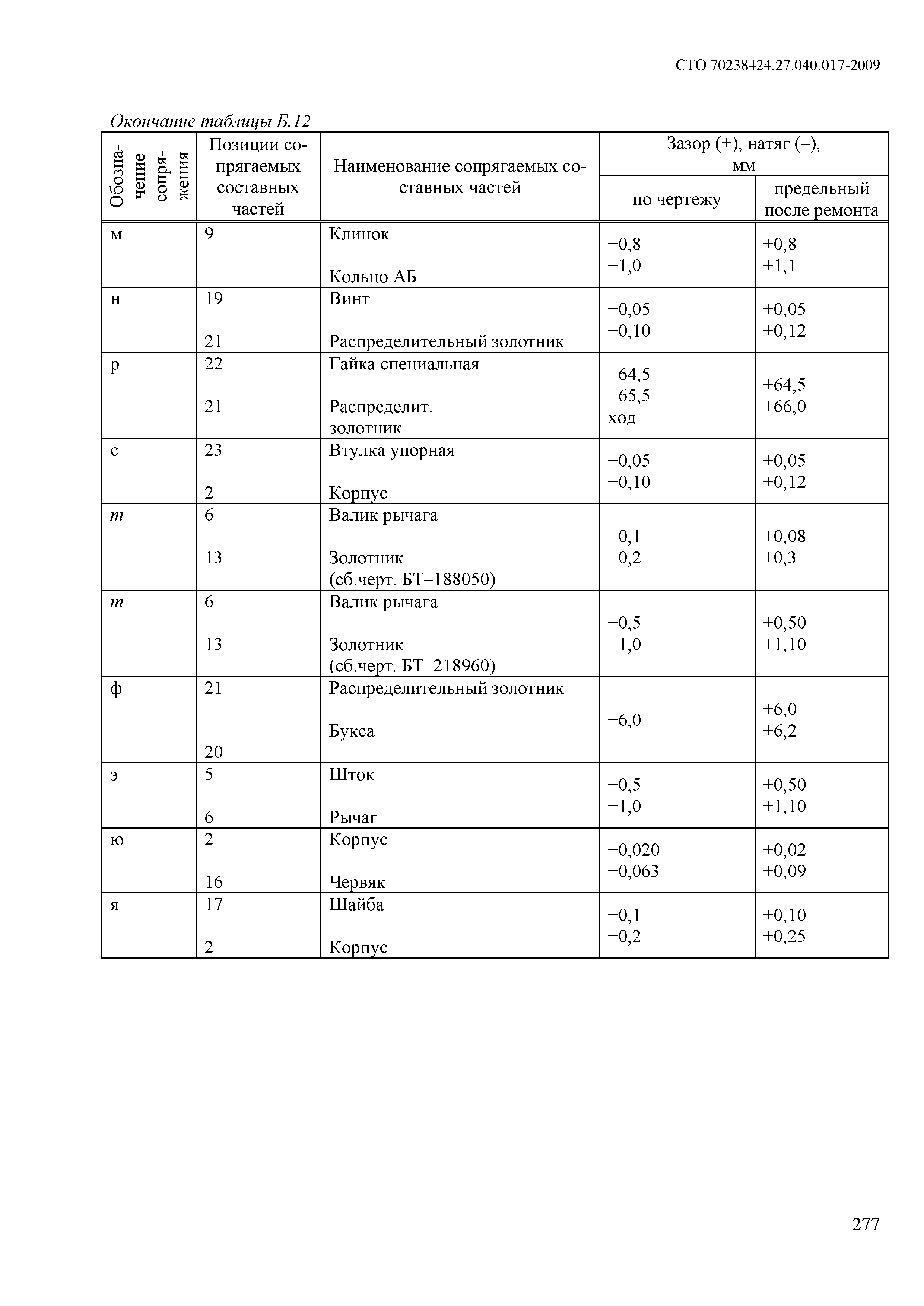 СТО 70238424.27.040.017-2009

Окончание таблицы Б.12

| Обозначение сопряжения | Позиции сопрягаемых составных частей | Наименование сопрягаемых составных частей | Зазор (+), натяг (–), мм по чертежу | Зазор (+), натяг (–), мм предельный после ремонта |
|---|---|---|---|---|
| м | 9 | Клинок Кольцо АБ | +0,8 +1,0 | +0,8 +1,1 |
| н | 19 21 | Винт Распределительный золотник | +0,05 +0,10 | +0,05 +0,12 |
| р | 22 21 | Гайка специальная Распределит. золотник | +64,5 +65,5 ход | +64,5 +66,0 |
| с | 23 2 | Втулка упорная Корпус | +0,05 +0,10 | +0,05 +0,12 |
| т | 6 13 | Валик рычага Золотник (сб.черт. БТ–188050) | +0,1 +0,2 | +0,08 +0,3 |
| т | 6 13 | Валик рычага Золотник (сб.черт. БТ–218960) | +0,5 +1,0 | +0,50 +1,10 |
| ф | 21 20 | Распределительный золотник Букса | +6,0 | +6,0 +6,2 |
| э | 5 6 | Шток Рычаг | +0,5 +1,0 | +0,50 +1,10 |
| ю | 2 16 | Корпус Червяк | +0,020 +0,063 | +0,02 +0,09 |
| я | 17 2 | Шайба Корпус | +0,1 +0,2 | +0,10 +0,25 |

277